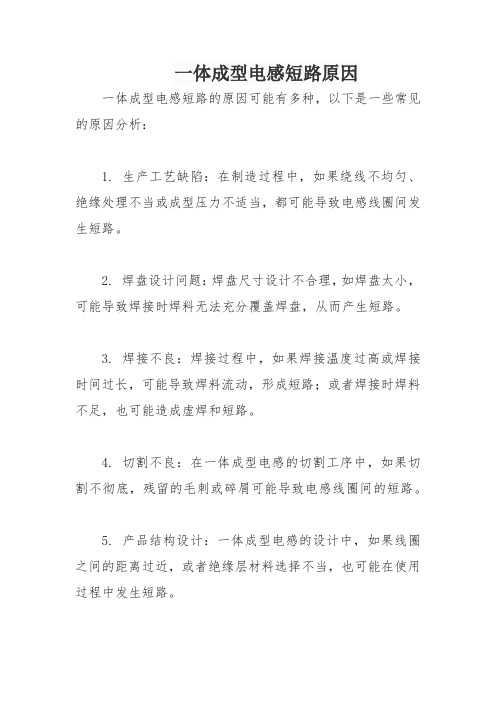 一体成型电感短路原因

一体成型电感短路的原因可能有多种，以下是一些常见的原因分析：

1. 生产工艺缺陷：在制造过程中，如果绕线不均匀、绝缘处理不当或成型压力不适当，都可能导致电感线圈间发生短路。

2. 焊盘设计问题：焊盘尺寸设计不合理，如焊盘太小，可能导致焊接时焊料无法充分覆盖焊盘，从而产生短路。

3. 焊接不良：焊接过程中，如果焊接温度过高或焊接时间过长，可能导致焊料流动，形成短路；或者焊接时焊料不足，也可能造成虚焊和短路。

4. 切割不良：在一体成型电感的切割工序中，如果切割不彻底，残留的毛刺或碎屑可能导致电感线圈间的短路。

5. 产品结构设计：一体成型电感的设计中，如果线圈之间的距离过近，或者绝缘层材料选择不当，也可能在使用过程中发生短路。